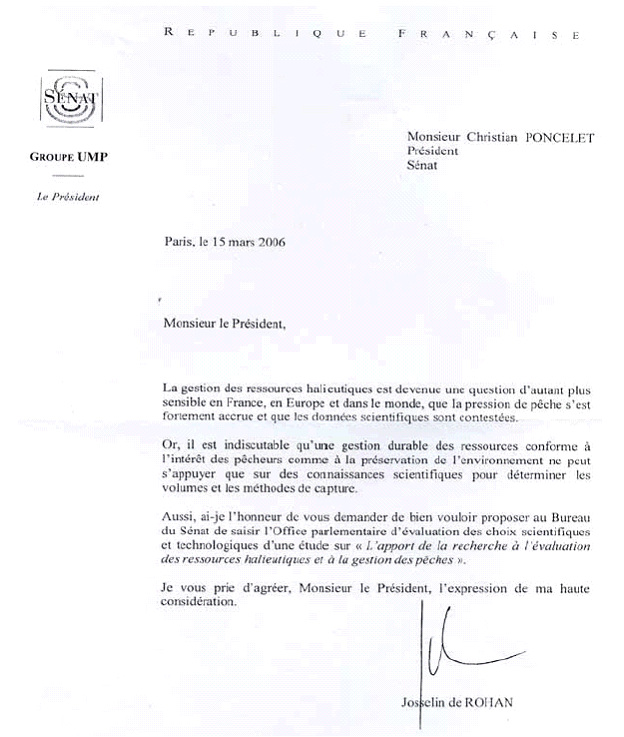 REPUBLIQUE FRANÇAISE

SÉNAT

GROUPE UMP

Le Président

Monsieur Christian PONCELET
Président
Sénat

Paris, le 15 mars 2006

Monsieur le Président,

La gestion des ressources halieutiques est devenue une question d'autant plus sensible en France, en Europe et dans le monde, que la pression de pêche s'est fortement accrue et que les données scientifiques sont contestées.

Or, il est indiscutable qu'une gestion durable des ressources conforme à l'intérêt des pêcheurs comme à la préservation de l'environnement ne peut s'appuyer que sur des connaissances scientifiques pour déterminer les volumes et les méthodes de capture.

Aussi, ai-je l'honneur de vous demander de bien vouloir proposer au Bureau du Sénat de saisir l'Office parlementaire d'évaluation des choix scientifiques et technologiques d'une étude sur « L'apport de la recherche à l'évaluation des ressources halieutiques et à la gestion des pêches ».

Je vous prie d'agréer, Monsieur le Président, l'expression de ma haute considération.

Josselin de ROHAN